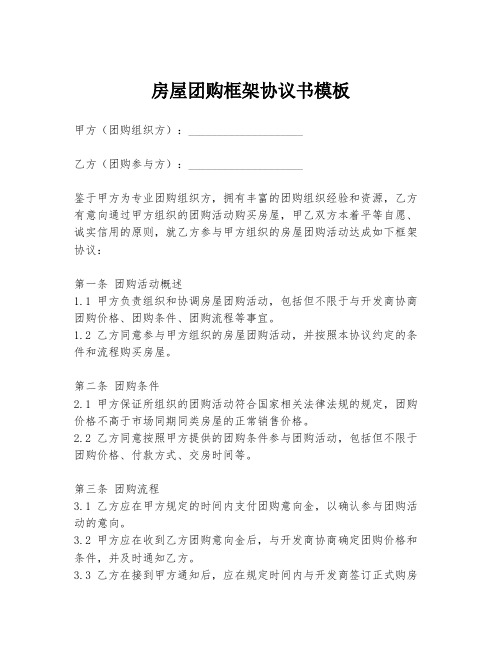 房屋团购框架协议书模板

甲方（团购组织方）：____________________

乙方（团购参与方）：____________________

鉴于甲方为专业团购组织方，拥有丰富的团购组织经验和资源，乙方有意向通过甲方组织的团购活动购买房屋，甲乙双方本着平等自愿、诚实信用的原则，就乙方参与甲方组织的房屋团购活动达成如下框架协议：

第一条 团购活动概述
1.1 甲方负责组织和协调房屋团购活动，包括但不限于与开发商协商团购价格、团购条件、团购流程等事宜。
1.2 乙方同意参与甲方组织的房屋团购活动，并按照本协议约定的条件和流程购买房屋。

第二条 团购条件
2.1 甲方保证所组织的团购活动符合国家相关法律法规的规定，团购价格不高于市场同期同类房屋的正常销售价格。
2.2 乙方同意按照甲方提供的团购条件参与团购活动，包括但不限于团购价格、付款方式、交房时间等。

第三条 团购流程
3.1 乙方应在甲方规定的时间内支付团购意向金，以确认参与团购活动的意向。
3.2 甲方应在收到乙方团购意向金后，与开发商协商确定团购价格和条件，并及时通知乙方。
3.3 乙方在接到甲方通知后，应在规定时间内与开发商签订正式购房